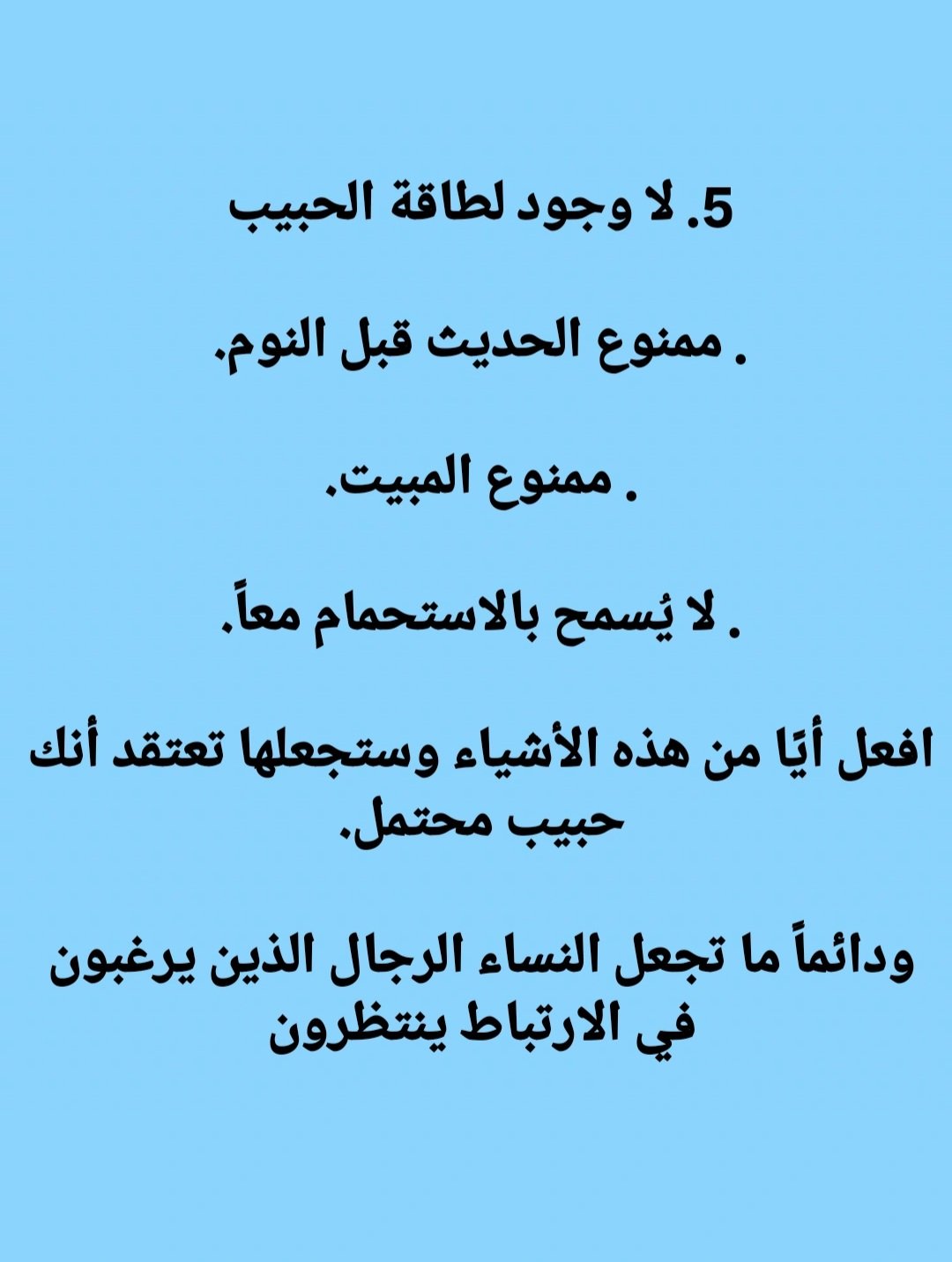 5. لا وجود لطاقة الحبيب

. ممنوع الحديث قبل النوم.

. ممنوع المبيت.

. لا يُسمح بالاستحمام معاً.

افعل أيًا من هذه الأشياء وستجعلها تعتقد أنك حبيب محتمل.

ودائماً ما تجعل النساء الرجال الذين يرغبون في الارتباط ينتظرون